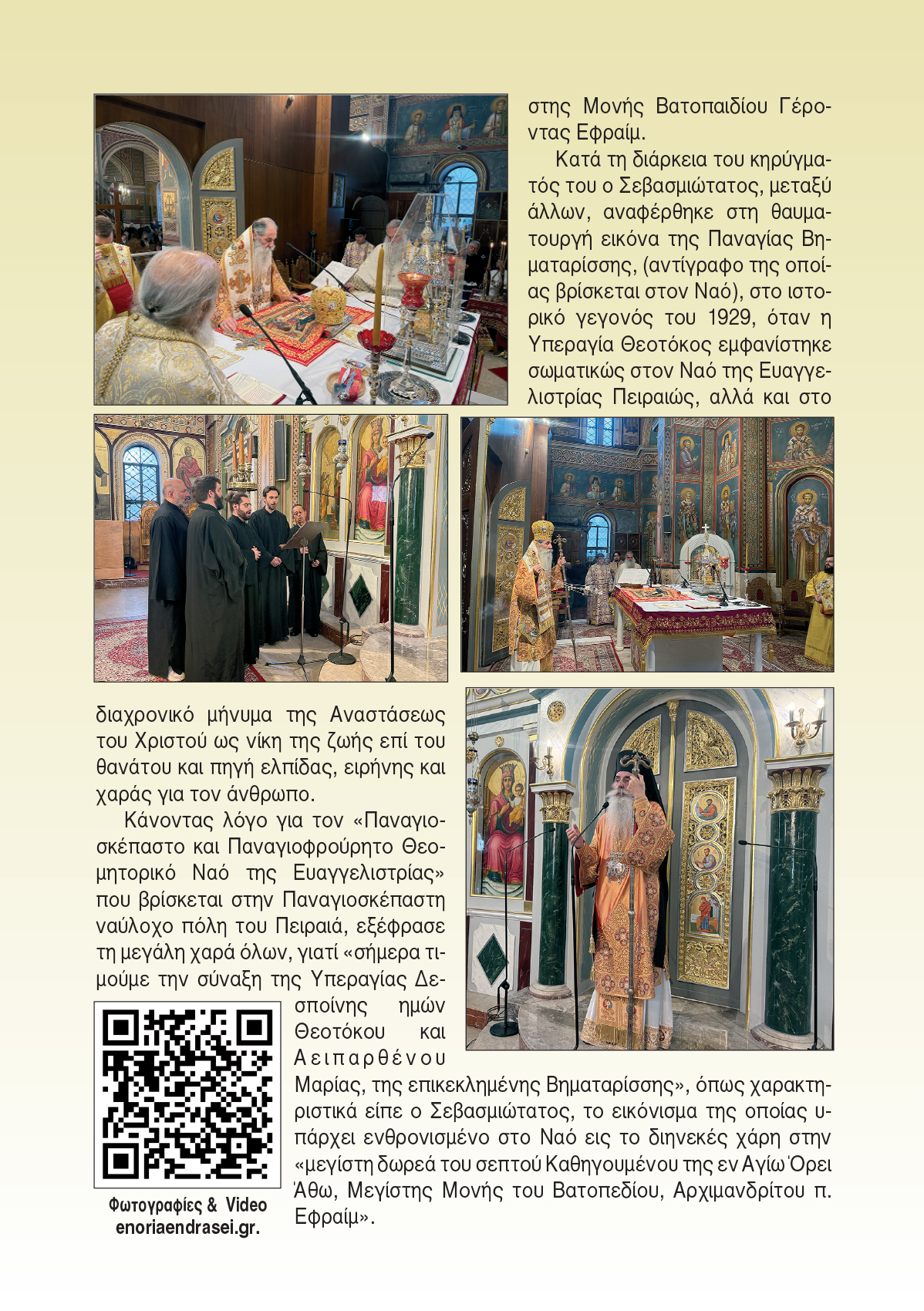 στης Μονής Βατοπαιδίου Γέροντας Εφραίμ.

Κατά τη διάρκεια του κηρύγματός του ο Σεβασμιώτατος, μεταξύ άλλων, αναφέρθηκε στη θαυματουργή εικόνα της Παναγίας Βηματαρίσσης, (αντίγραφο της οποίας βρίσκεται στον Ναό), στο ιστορικό γεγονός του 1929, όταν η Υπεραγία Θεοτόκος εμφανίστηκε σωματικώς στον Ναό της Ευαγγελιστρίας Πειραιώς, αλλά και στο διαχρονικό μήνυμα της Αναστάσεως του Χριστού ως νίκη της ζωής επί του θανάτου και πηγή ελπίδας, ειρήνης και χαράς για τον άνθρωπο.

Κάνοντας λόγο για τον «Παναγιοσκέπαστο και Παναγιοφρούρητο Θεομητορικό Ναό της Ευαγγελιστρίας» που βρίσκεται στην Παναγιοσκέπαστη ναύλοχο πόλη του Πειραιά, εξέφρασε τη μεγάλη χαρά όλων, γιατί «σήμερα τιμούμε την σύναξη της Υπεραγίας Δεσποίνης ημών Θεοτόκου και Αειπαρθένου Μαρίας, της επικεκλημένης Βηματαρίσσης», όπως χαρακτηριστικά είπε ο Σεβασμιώτατος, το εικόνισμα της οποίας υπάρχει ενθρονισμένο στο Ναό εις το διηνεκές χάρη στην «μεγίστη δωρεά του σεπτού Καθηγουμένου της εν Αγίω Όρει Άθω, Μεγίστης Μονής του Βατοπεδίου, Αρχιμανδρίτου π. Εφραίμ».

Φωτογραφίες & Video
enoriaendrasei.gr.